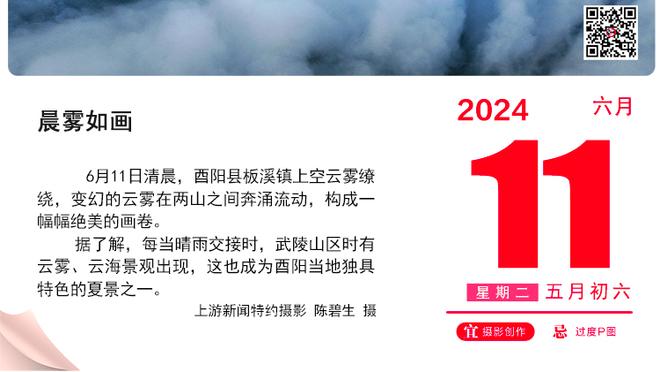 晨雾如画

6月11日清晨，酉阳县板溪镇上空云雾缭绕，变幻的云雾在两山之间奔涌流动，构成一幅幅绝美的画卷。

据了解，每当晴雨交接时，武陵山区时有云雾、云海景观出现，这也成为酉阳当地独具特色的夏景之一。

上游新闻特约摄影 陈碧生 摄

2024 六月

11

星期二 五月初六

宜 摄影创作 忌 过度P图